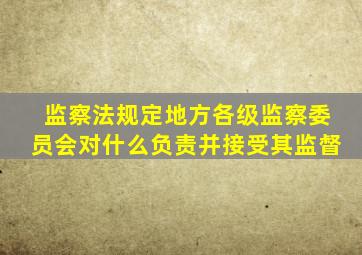 监察法规定地方各级监察委员会对什么负责并接受其监督